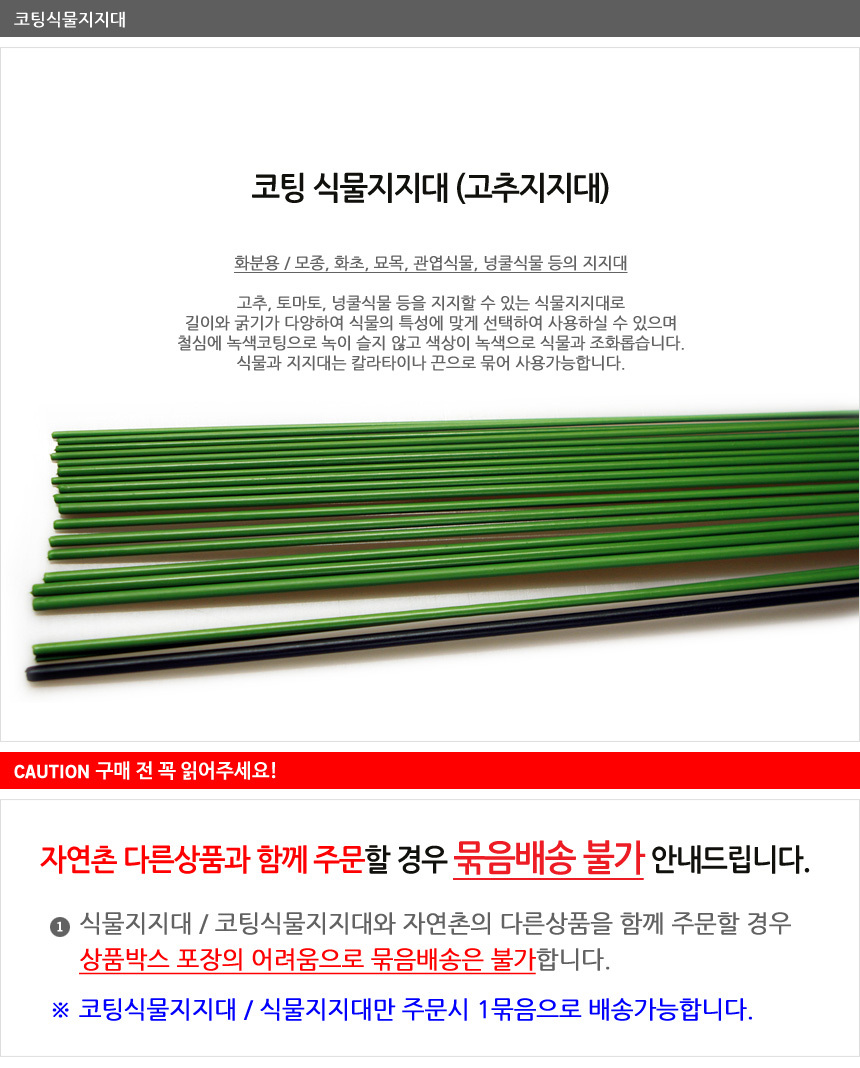 코팅식물지지대

코팅 식물지지대 (고추지지대)

화분용 / 모종, 화초, 묘목, 관엽식물, 넝쿨식물 등의 지지대

고추, 토마토, 넝쿨식물 등을 지지할 수 있는 식물지지대로
길이와 굵기가 다양하여 식물의 특성에 맞게 선택하여 사용하실 수 있으며
철심에 녹색코팅으로 녹이 슬지 않고 색상이 녹색으로 식물과 조화롭습니다.
식물과 지지대는 칼라타이나 끈으로 묶어 사용가능합니다.

CAUTION 구매 전 꼭 읽어주세요!

자연촌 다른상품과 함께 주문할 경우 묶음배송 불가 안내드립니다.

1 식물지지대 / 코팅식물지지대와 자연촌의 다른상품을 함께 주문할 경우 상품박스 포장의 어려움으로 묶음배송은 불가합니다.

※ 코팅식물지지대 / 식물지지대만 주문시 1묶음으로 배송가능합니다.